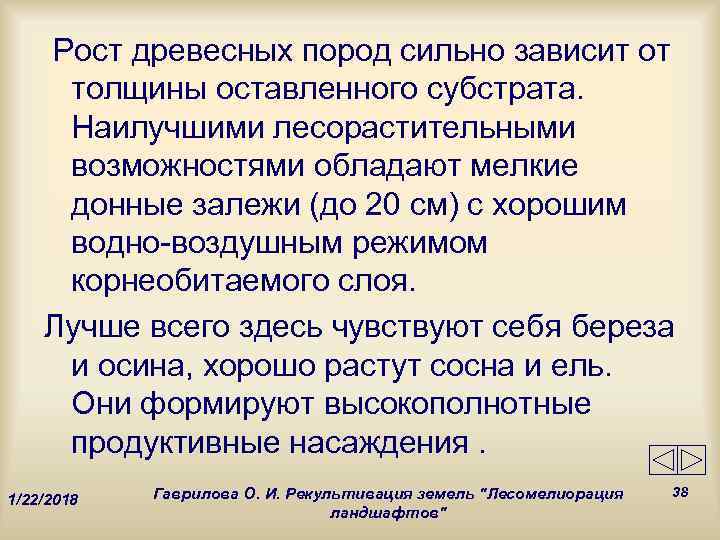 Рост древесных пород сильно зависит от толщины оставленного субстрата. Наилучшими лесорастительными возможностями обладают мелкие донные залежи (до 20 см) с хорошим водно-воздушным режимом корнеобитаемого слоя.

Лучше всего здесь чувствуют себя береза и осина, хорошо растут сосна и ель. Они формируют высокополнотные продуктивные насаждения .

1/22/2018

Гаврилова О. И. Рекультивация земель "Лесомелиорация ландшафтов"

38